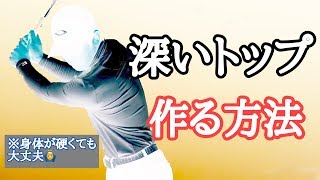 深いトップ

作る方法

※身体が硬くても大丈夫